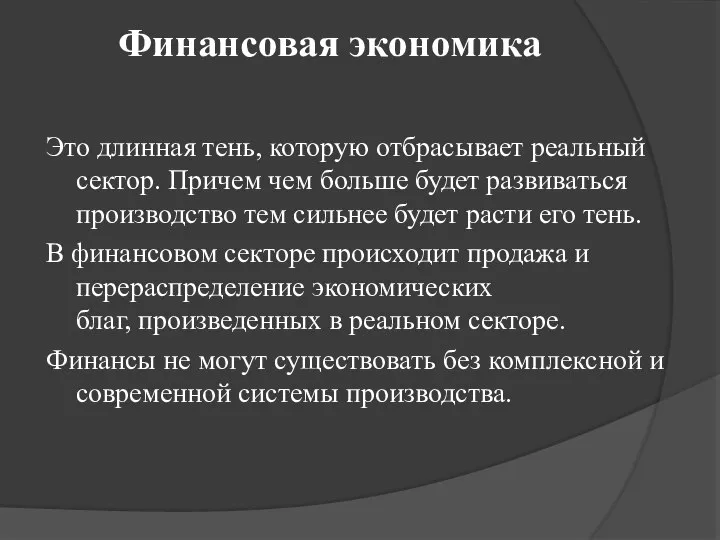 Финансовая экономика

Это длинная тень, которую отбрасывает реальный сектор. Причем чем больше будет развиваться производство тем сильнее будет расти его тень.

В финансовом секторе происходит продажа и перераспределение экономических благ, произведенных в реальном секторе.

Финансы не могут существовать без комплексной и современной системы производства.